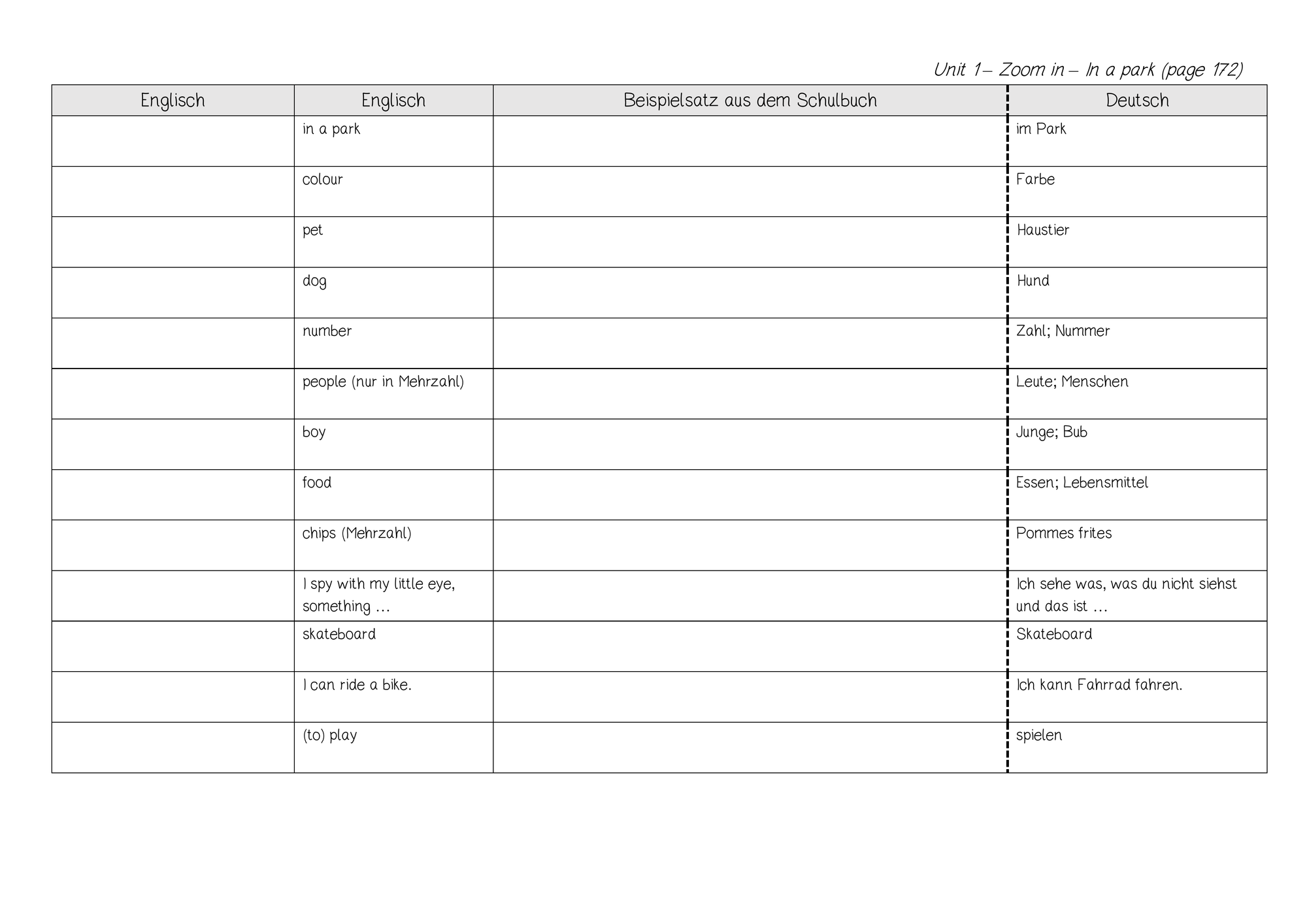 Unit 1– Zoom in – In a park (page 172)

| Englisch | Englisch | Beispielsatz aus dem Schulbuch | Deutsch |
|---|---|---|---|
| | in a park | | im Park |
| | colour | | Farbe |
| | pet | | Haustier |
| | dog | | Hund |
| | number | | Zahl; Nummer |
| | people (nur in Mehrzahl) | | Leute; Menschen |
| | boy | | Junge; Bub |
| | food | | Essen; Lebensmittel |
| | chips (Mehrzahl) | | Pommes frites |
| | I spy with my little eye, something … | | Ich sehe was, was du nicht siehst und das ist … |
| | skateboard | | Skateboard |
| | I can ride a bike. | | Ich kann Fahrrad fahren. |
| | (to) play | | spielen |